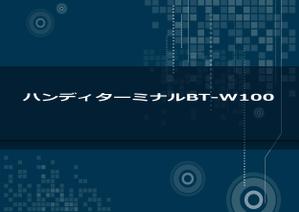 ハンディターミナルBT-W100